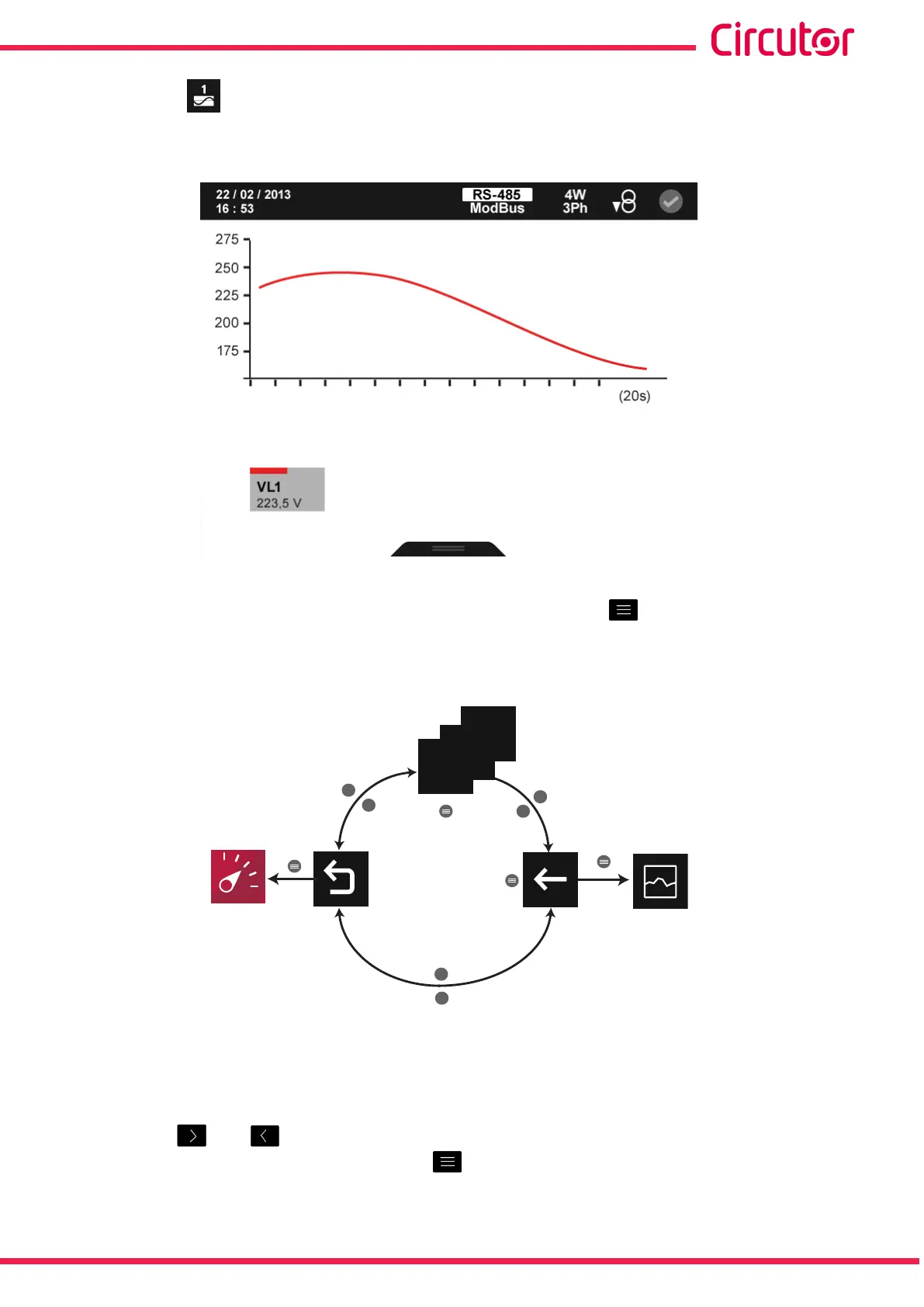 Circutor

1

22 / 02 / 2013
16 : 53

RS-485
ModBus

4W
3Ph

275
250
225
200
175

(20s)

VL1
223,5 V